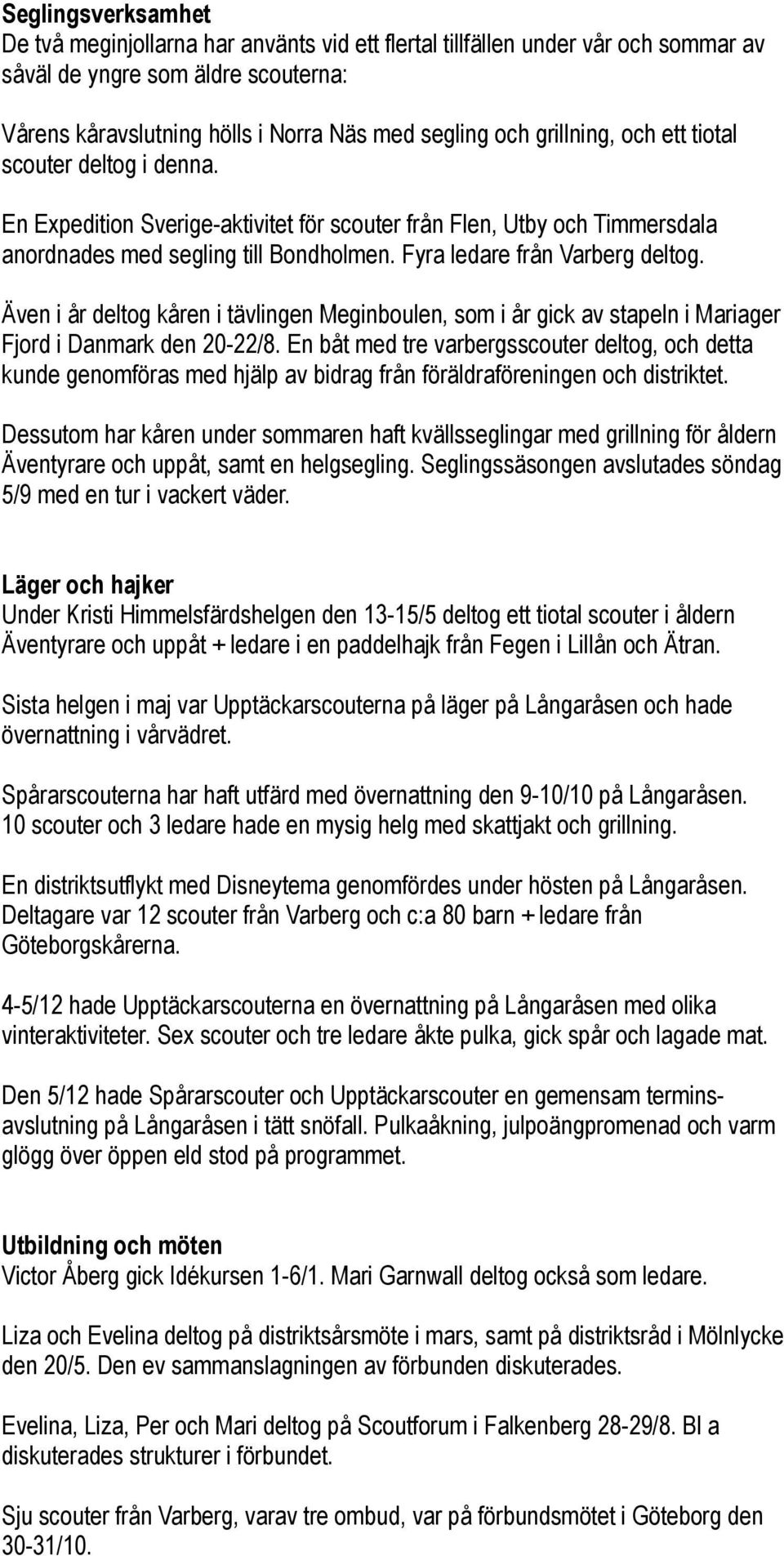 Seglingsverksamhet
De två meginjollarna har använts vid ett flertal tillfällen under vår och sommar av såväl de yngre som äldre scouterna:

Vårens kåravslutning hölls i Norra Näs med segling och grillning, och ett tiotal scouter deltog i denna.

En Expedition Sverige-aktivitet för scouter från Flen, Utby och Timmersdala anordnades med segling till Bondholmen. Fyra ledare från Varberg deltog.

Även i år deltog kåren i tävlingen Meginboulen, som i år gick av stapeln i Mariager Fjord i Danmark den 20-22/8. En båt med tre varbergsscouter deltog, och detta kunde genomföras med hjälp av bidrag från föräldraföreningen och distriktet.

Dessutom har kåren under sommaren haft kvällsseglingar med grillning för åldern Äventyrare och uppåt, samt en helgsegling. Seglingssäsongen avslutades söndag 5/9 med en tur i vackert väder.

Läger och hajker
Under Kristi Himmelsfärdshelgen den 13-15/5 deltog ett tiotal scouter i åldern Äventyrare och uppåt + ledare i en paddelhajk från Fegen i Lillån och Ätran.

Sista helgen i maj var Upptäckarscouterna på läger på Långaråsen och hade övernattning i vårvädret.

Spårarscouterna har haft utfärd med övernattning den 9-10/10 på Långaråsen. 10 scouter och 3 ledare hade en mysig helg med skattjakt och grillning.

En distriktsutflykt med Disneytema genomfördes under hösten på Långaråsen. Deltagare var 12 scouter från Varberg och c:a 80 barn + ledare från Göteborgskårerna.

4-5/12 hade Upptäckarscouterna en övernattning på Långaråsen med olika vinteraktiviteter. Sex scouter och tre ledare åkte pulka, gick spår och lagade mat.

Den 5/12 hade Spårarscouter och Upptäckarscouter en gemensam terminsavslutning på Långaråsen i tätt snöfall. Pulkaåkning, julpoängpromenad och varm glögg över öppen eld stod på programmet.

Utbildning och möten
Victor Åberg gick Idékursen 1-6/1. Mari Garnwall deltog också som ledare.

Liza och Evelina deltog på distriktsårsmöte i mars, samt på distriktsråd i Mölnlycke den 20/5. Den ev sammanslagningen av förbunden diskuterades.

Evelina, Liza, Per och Mari deltog på Scoutforum i Falkenberg 28-29/8. Bl a diskuterades strukturer i förbundet.

Sju scouter från Varberg, varav tre ombud, var på förbundsmötet i Göteborg den 30-31/10.